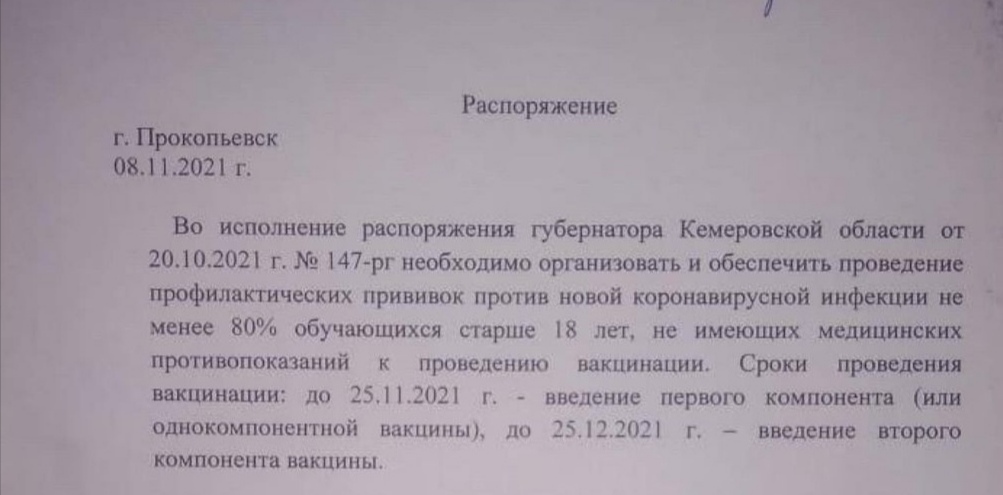 Распоряжение

г. Прокопьевск
08.11.2021 г.

Во исполнение распоряжения губернатора Кемеровской области от 20.10.2021 г. № 147-рг необходимо организовать и обеспечить проведение профилактических прививок против новой коронавирусной инфекции не менее 80% обучающихся старше 18 лет, не имеющих медицинских противопоказаний к проведению вакцинации. Сроки проведения вакцинации: до 25.11.2021 г. - введение первого компонента (или однокомпонентной вакцины), до 25.12.2021 г. – введение второго компонента вакцины.